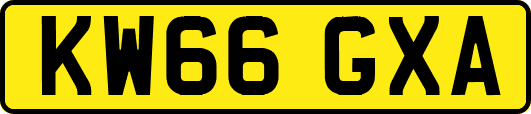 KW66 GXA